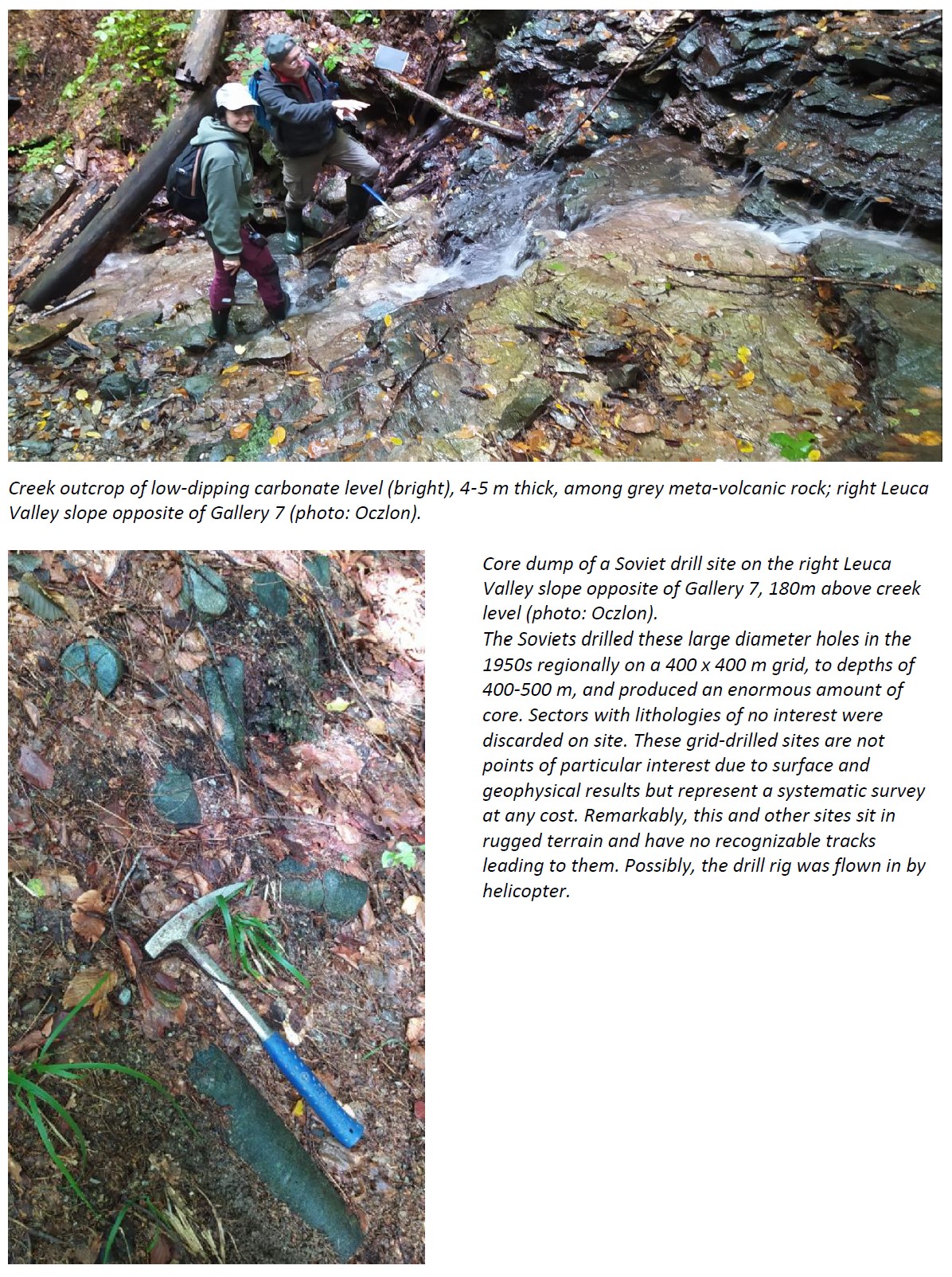 Creek outcrop of low-dipping carbonate level (bright), 4-5 m thick, among grey meta-volcanic rock; right Leuca Valley slope opposite of Gallery 7 (photo: Oczlon).

Core dump of a Soviet drill site on the right Leuca Valley slope opposite of Gallery 7, 180m above creek level (photo: Oczlon).
The Soviets drilled these large diameter holes in the 1950s regionally on a 400 x 400 m grid, to depths of 400-500 m, and produced an enormous amount of core. Sectors with lithologies of no interest were discarded on site. These grid-drilled sites are not points of particular interest due to surface and geophysical results but represent a systematic survey at any cost. Remarkably, this and other sites sit in rugged terrain and have no recognizable tracks leading to them. Possibly, the drill rig was flown in by helicopter.